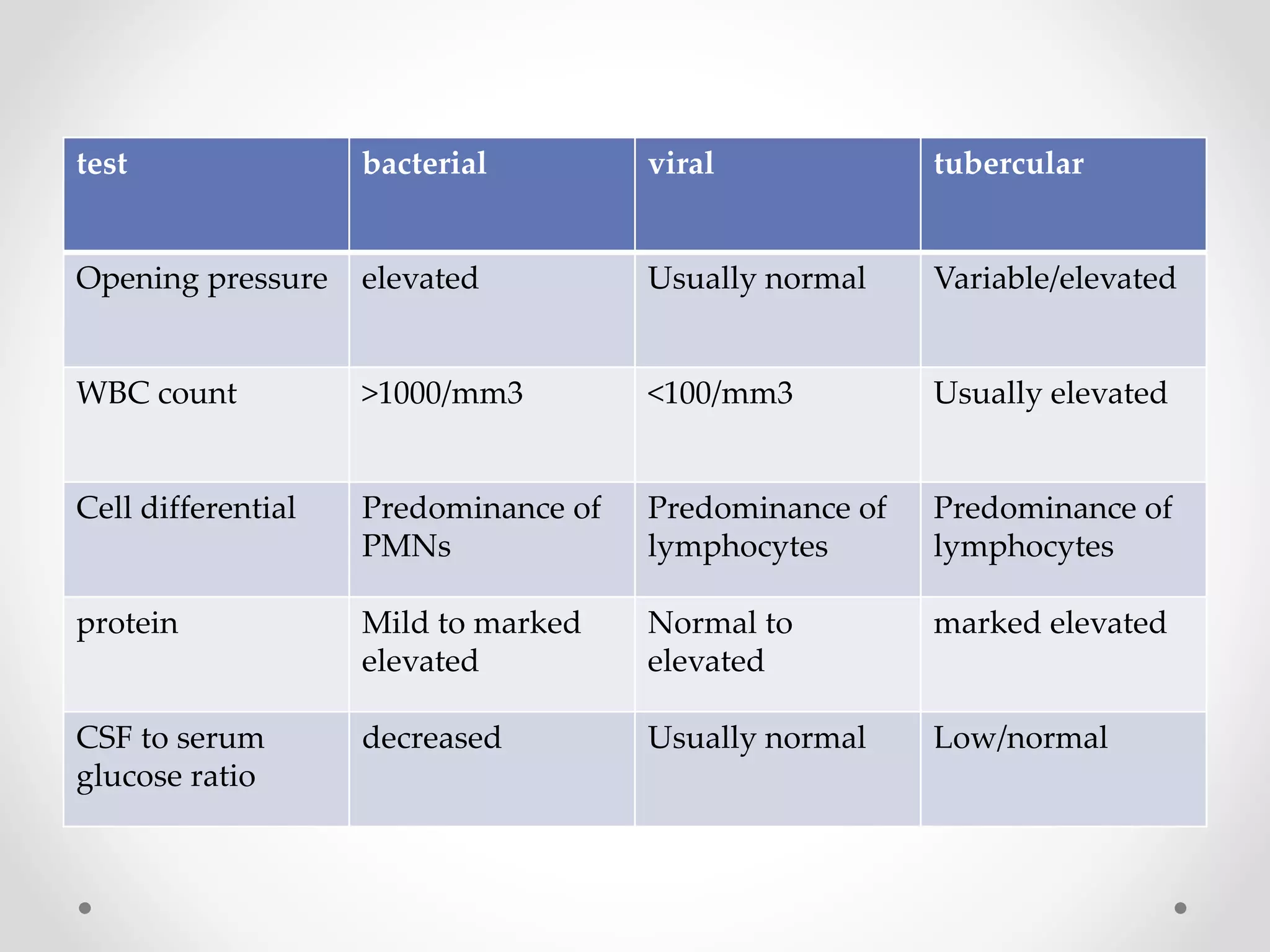 | test | bacterial | viral | tubercular |
|---|---|---|---|
| Opening pressure | elevated | Usually normal | Variable/elevated |
| WBC count | >1000/mm3 | <100/mm3 | Usually elevated |
| Cell differential | Predominance of PMNs | Predominance of lymphocytes | Predominance of lymphocytes |
| protein | Mild to marked elevated | Normal to elevated | marked elevated |
| CSF to serum glucose ratio | decreased | Usually normal | Low/normal |